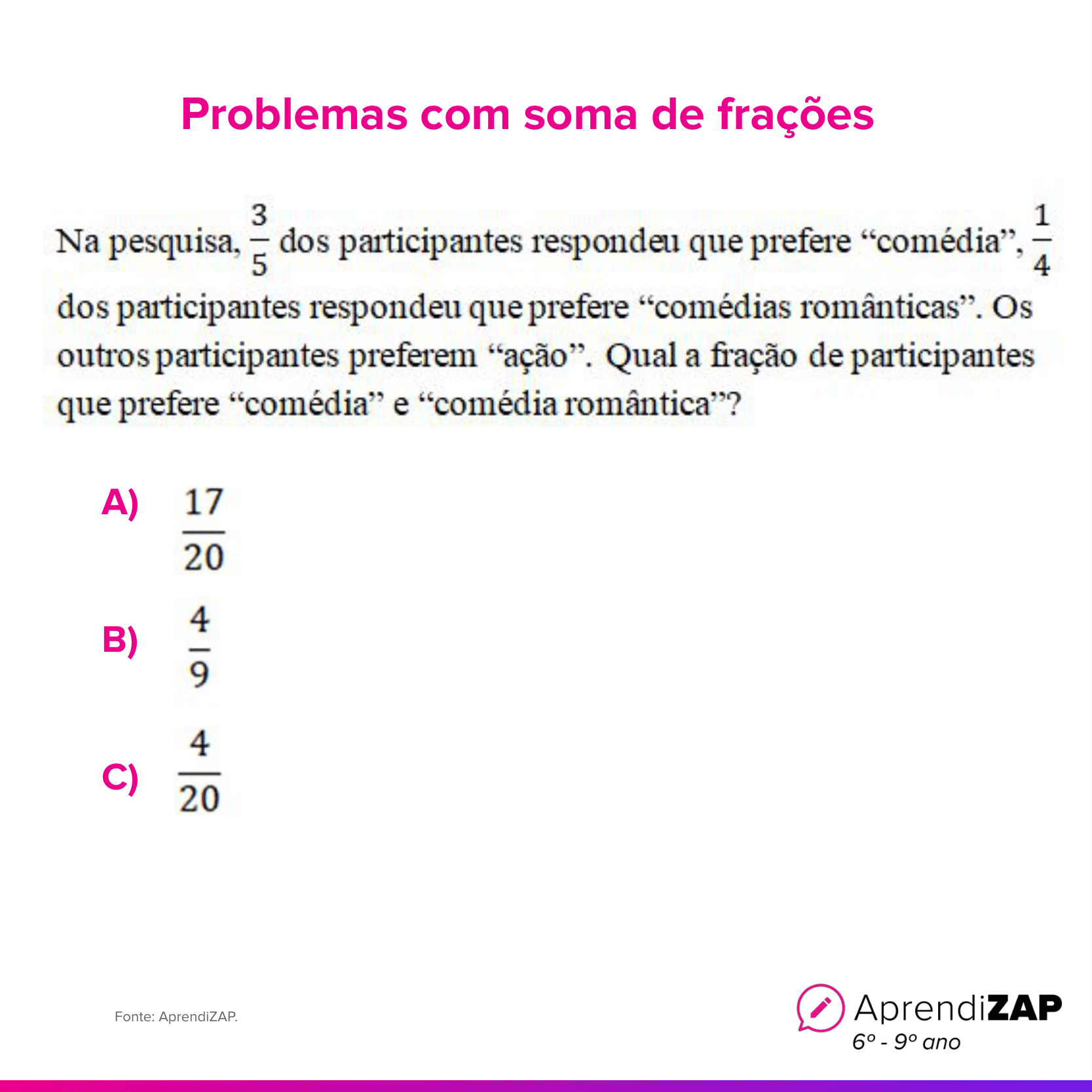 Problemas com soma de frações

Na pesquisa, $\frac{3}{5}$ dos participantes respondeu que prefere “comédia”, $\frac{1}{4}$ dos participantes respondeu que prefere “comédias românticas”. Os outros participantes preferem “ação”. Qual a fração de participantes que prefere “comédia” e “comédia romântica”?

A) $\frac{17}{20}$

B) $\frac{4}{9}$

C) $\frac{4}{20}$

Fonte: AprendiZAP.

AprendiZAP
6º - 9º ano